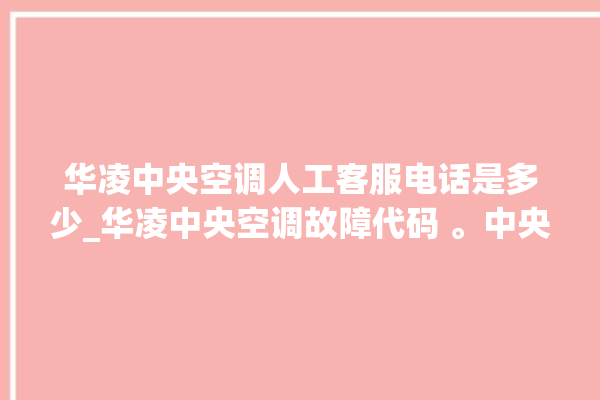 华凌中央空调人工客服电话是多少_华凌中央空调故障代码 。中央